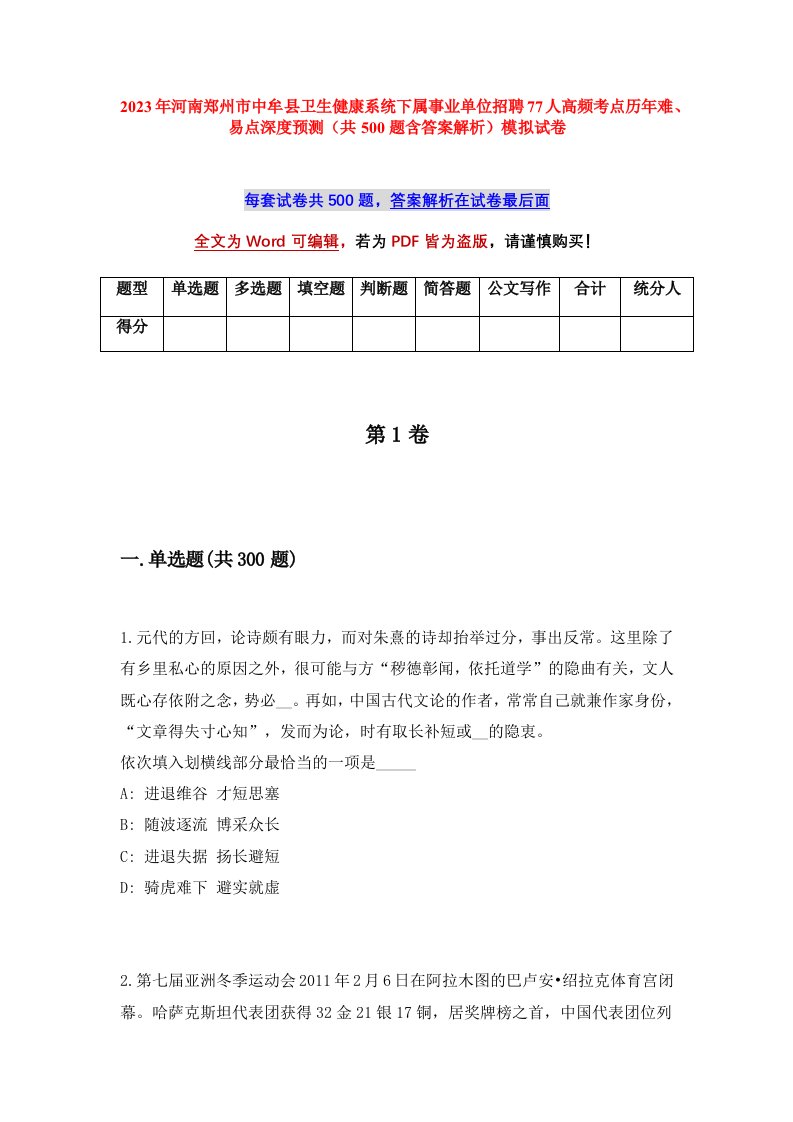 2023年河南郑州市中牟县卫生健康系统下属事业单位招聘77人高频考点历年难、易点深度预测（共500题含答案解析）模拟试卷

每套试卷共500题，答案解析在试卷最后面

全文为Word可编辑，若为PDF皆为盗版，请谨慎购买！

| 题型 | 单选题 | 多选题 | 填空题 | 判断题 | 简答题 | 公文写作 | 合计 | 统分人 |
|---|---|---|---|---|---|---|---|---|
| 得分 | | | | | | | | |

第1卷

一.单选题(共300题)

1.元代的方回，论诗颇有眼力，而对朱熹的诗却抬举过分，事出反常。这里除了有乡里私心的原因之外，很可能与方“秽德彰闻，依托道学”的隐曲有关，文人既心存依附之念，势必__。再如，中国古代文论的作者，常常自己就兼作家身份，“文章得失寸心知”，发而为论，时有取长补短或__的隐衷。

依次填入划横线部分最恰当的一项是_____

A: 进退维谷 才短思塞

B: 随波逐流 博采众长

C: 进退失据 扬长避短

D: 骑虎难下 避实就虚

2.第七届亚洲冬季运动会2011年2月6日在阿拉木图的巴卢安•绍拉克体育宫闭幕。哈萨克斯坦代表团获得32金21银17铜，居奖牌榜之首，中国代表团位列